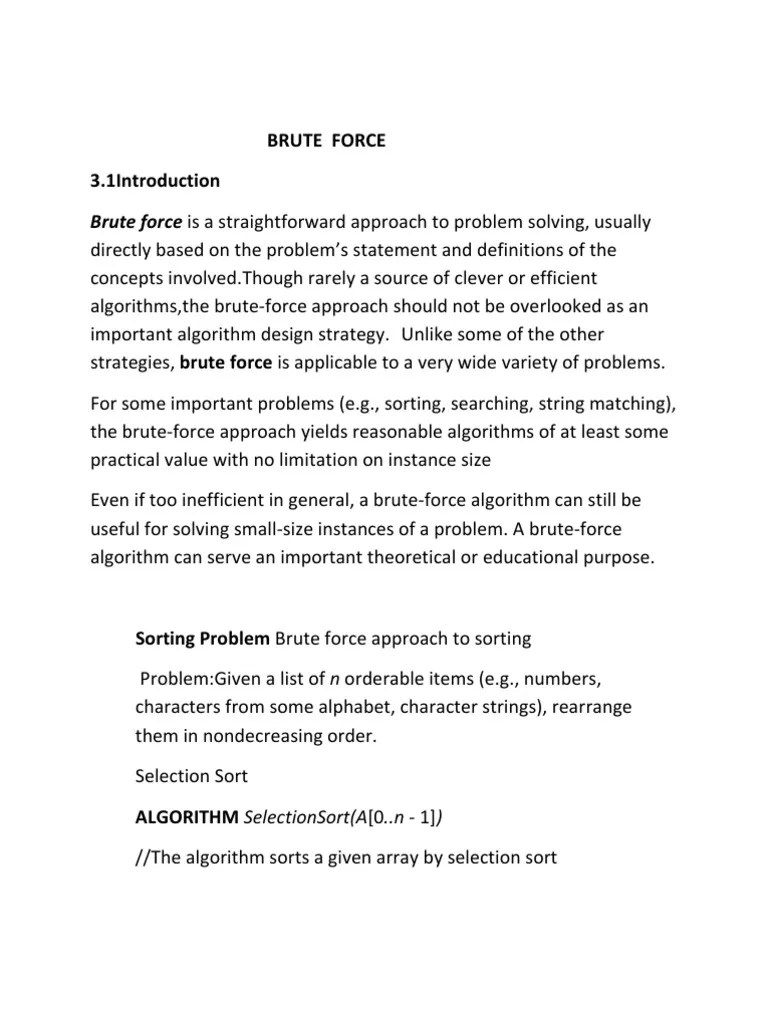 BRUTE FORCE

3.1Introduction

Brute force is a straightforward approach to problem solving, usually directly based on the problem's statement and definitions of the concepts involved.Though rarely a source of clever or efficient algorithms,the brute-force approach should not be overlooked as an important algorithm design strategy. Unlike some of the other strategies, brute force is applicable to a very wide variety of problems.

For some important problems (e.g., sorting, searching, string matching), the brute-force approach yields reasonable algorithms of at least some practical value with no limitation on instance size

Even if too inefficient in general, a brute-force algorithm can still be useful for solving small-size instances of a problem. A brute-force algorithm can serve an important theoretical or educational purpose.

Sorting Problem Brute force approach to sorting

Problem:Given a list of n orderable items (e.g., numbers, characters from some alphabet, character strings), rearrange them in nondecreasing order.

Selection Sort

ALGORITHM SelectionSort(A[0..n - 1])

//The algorithm sorts a given array by selection sort